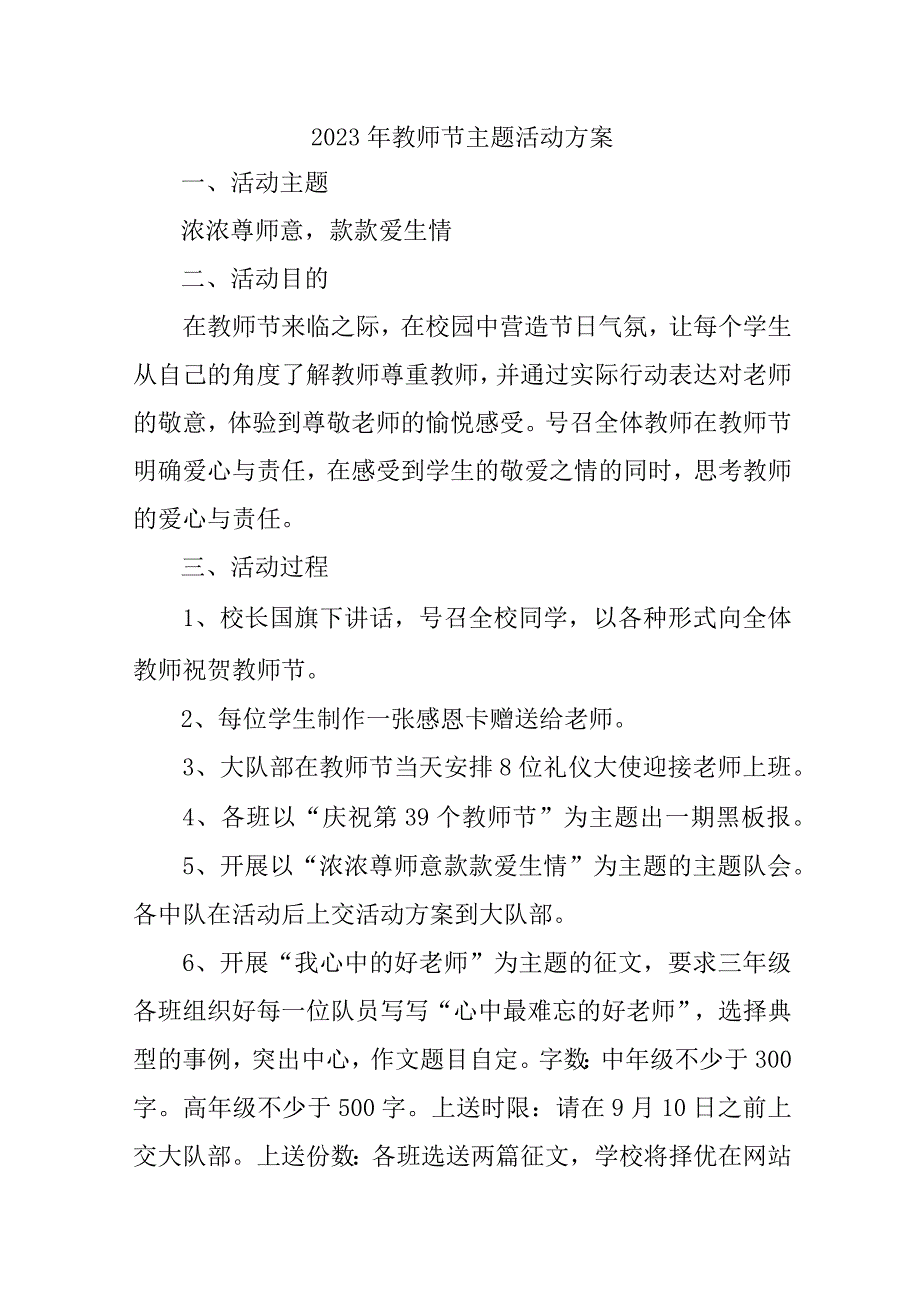 2023年教师节主题活动方案

一、活动主题

浓浓尊师意，款款爱生情

二、活动目的

在教师节来临之际，在校园中营造节日气氛，让每个学生从自己的角度了解教师尊重教师，并通过实际行动表达对老师的敬意，体验到尊敬老师的愉悦感受。号召全体教师在教师节明确爱心与责任，在感受到学生的敬爱之情的同时，思考教师的爱心与责任。

三、活动过程

1、校长国旗下讲话，号召全校同学，以各种形式向全体教师祝贺教师节。

2、每位学生制作一张感恩卡赠送给老师。

3、大队部在教师节当天安排8位礼仪大使迎接老师上班。

4、各班以“庆祝第39个教师节”为主题出一期黑板报。

5、开展以“浓浓尊师意款款爱生情”为主题的主题队会。各中队在活动后上交活动方案到大队部。

6、开展“我心中的好老师”为主题的征文，要求三年级各班组织好每一位队员写写“心中最难忘的好老师”，选择典型的事例，突出中心，作文题目自定。字数:中年级不少于300字。高年级不少于500字。上送时限：请在9月10日之前上交大队部。上送份数:各班选送两篇征文，学校将择优在网站